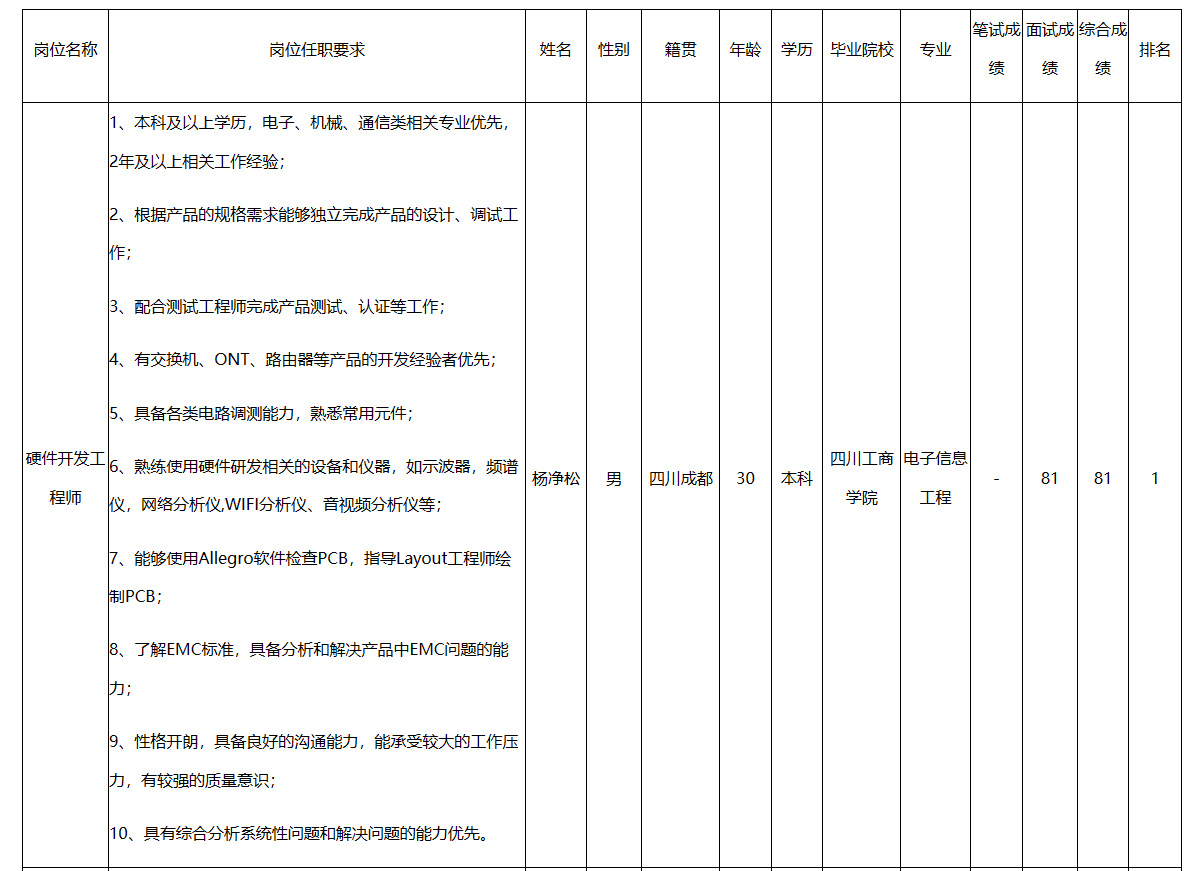 | 岗位名称 | 岗位任职要求 | 姓名 | 性别 | 籍贯 | 年龄 | 学历 | 毕业院校 | 专业 | 笔试成绩 | 面试成绩 | 综合成绩 | 排名 |
|---|---|---|---|---|---|---|---|---|---|---|---|---|
| 硬件开发工程师 | 1、本科及以上学历，电子、机械、通信类相关专业优先，2年及以上相关工作经验；<br>2、根据产品的规格需求能够独立完成产品的设计、调试工作；<br>3、配合测试工程师完成产品测试、认证等工作；<br>4、有交换机、ONT、路由器等产品的开发经验者优先；<br>5、具备各类电路调测能力，熟悉常用元件；<br>6、熟练使用硬件研发相关的设备和仪器，如示波器，频谱仪，网络分析仪,WIFI分析仪、音视频分析仪等；<br>7、能够使用Allegro软件检查PCB，指导Layout工程师绘制PCB；<br>8、了解EMC标准，具备分析和解决产品中EMC问题的能力；<br>9、性格开朗，具备良好的沟通能力，能承受较大的工作压力，有较强的质量意识；<br>10、具有综合分析系统性问题和解决问题的能力优先。 | 杨净松 | 男 | 四川成都 | 30 | 本科 | 四川工商学院 | 电子信息工程 | - | 81 | 81 | 1 |